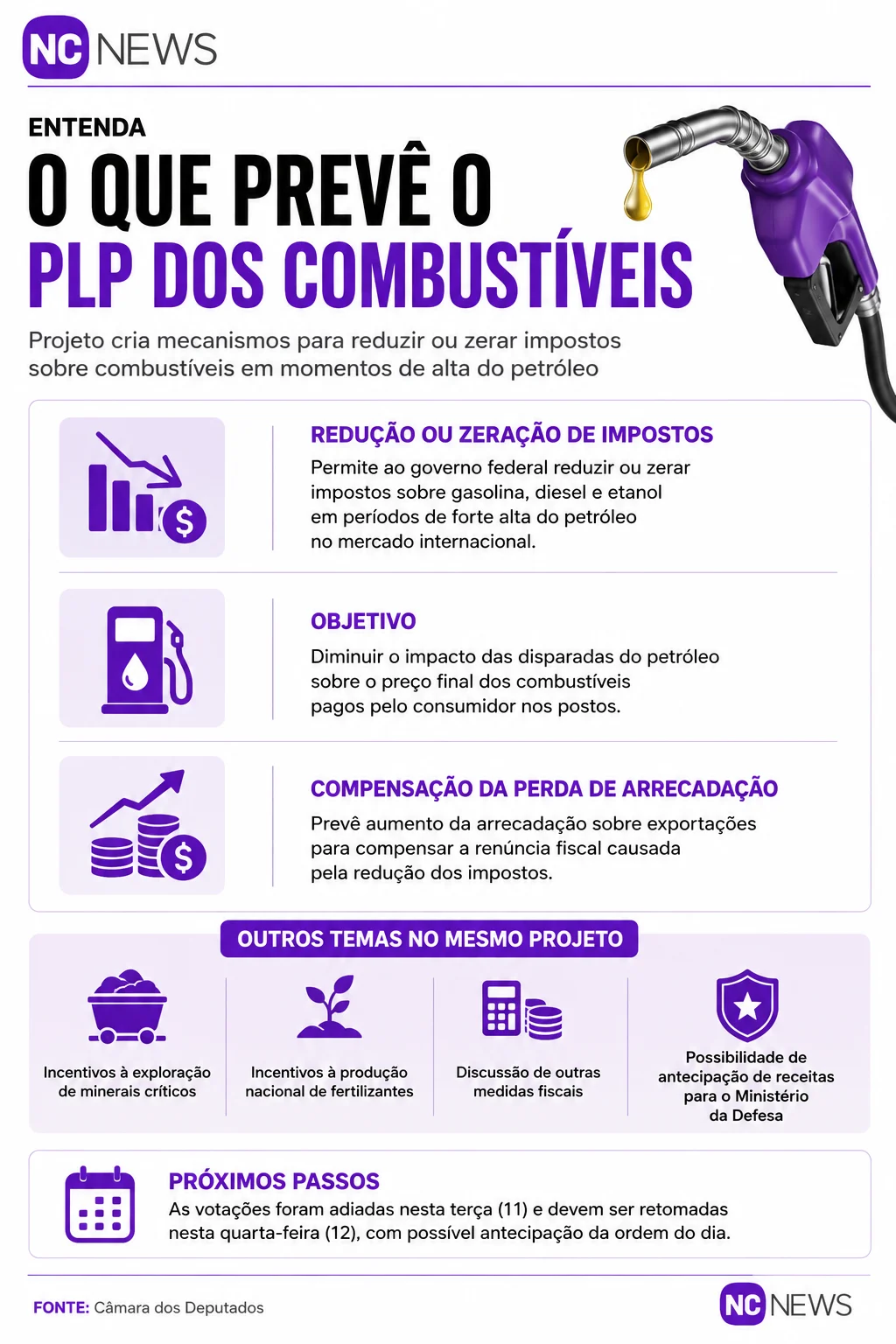 NC NEWS

ENTENDA

O QUE PREVÊ O PLP DOS COMBUSTÍVEIS

Projeto cria mecanismos para reduzir ou zerar impostos sobre combustíveis em momentos de alta do petróleo

REDUÇÃO OU ZERAÇÃO DE IMPOSTOS

Permite ao governo federal reduzir ou zerar impostos sobre gasolina, diesel e etanol em períodos de forte alta do petróleo no mercado internacional.

OBJETIVO

Diminuir o impacto das disparadas do petróleo sobre o preço final dos combustíveis pagos pelo consumidor nos postos.

COMPENSAÇÃO DA PERDA DE ARRECADAÇÃO

Prevê aumento da arrecadação sobre exportações para compensar a renúncia fiscal causada pela redução dos impostos.

OUTROS TEMAS NO MESMO PROJETO

Incentivos à exploração de minerais críticos

Incentivos à produção nacional de fertilizantes

Discussão de outras medidas fiscais

Possibilidade de antecipação de receitas para o Ministério da Defesa

PRÓXIMOS PASSOS

As votações foram adiadas nesta terça (11) e devem ser retomadas nesta quarta-feira (12), com possível antecipação da ordem do dia.

FONTE: Câmara dos Deputados

NC NEWS